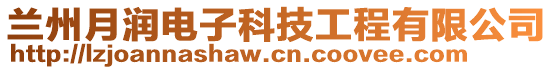 兰州月润电子科技工程有限公司
http://lzjoannashaw.cn.coovee.com